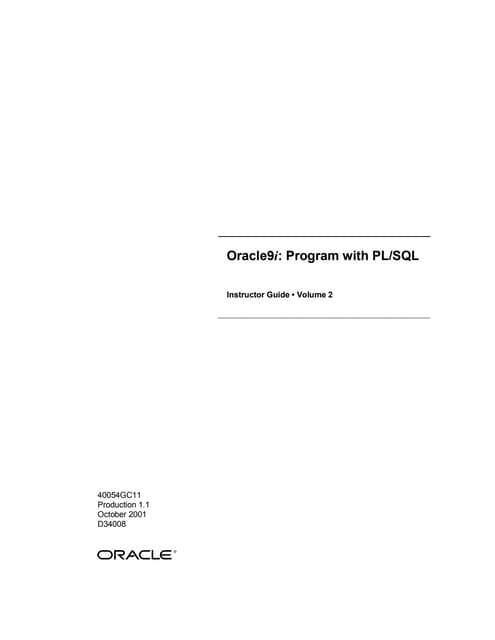 Oracle9i: Program with PL/SQL

Instructor Guide • Volume 2

40054GC11
Production 1.1
October 2001
D34008

ORACLE®